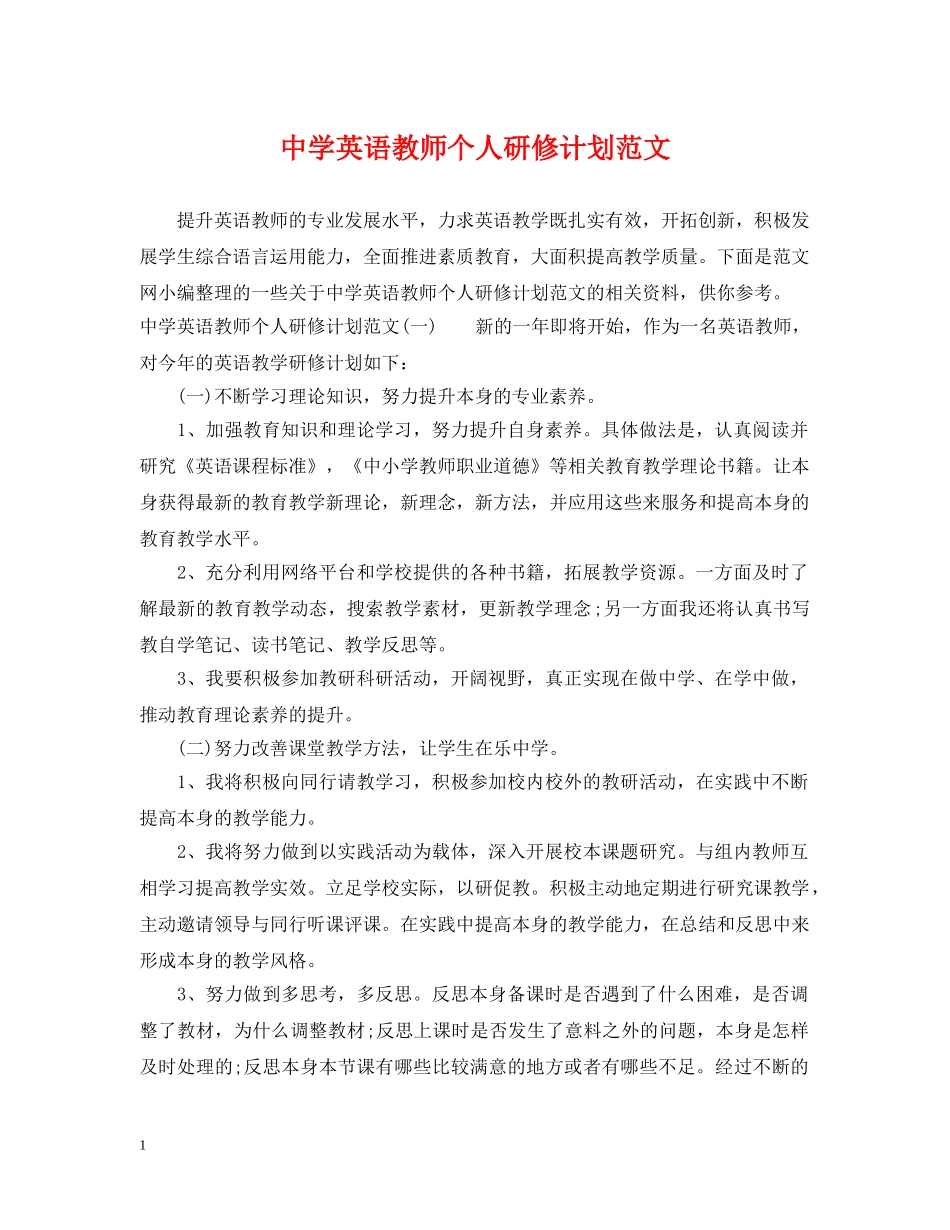 中学英语教师个人研修计划范文

提升英语教师的专业发展水平，力求英语教学既扎实有效，开拓创新，积极发展学生综合语言运用能力，全面推进素质教育，大面积提高教学质量。下面是范文网小编整理的一些关于中学英语教师个人研修计划范文的相关资料，供你参考。

中学英语教师个人研修计划范文(一)　　新的一年即将开始，作为一名英语教师，对今年的英语教学研修计划如下：

(一)不断学习理论知识，努力提升本身的专业素养。

1、加强教育知识和理论学习，努力提升自身素养。具体做法是，认真阅读并研究《英语课程标准》，《中小学教师职业道德》等相关教育教学理论书籍。让本身获得最新的教育教学新理论，新理念，新方法，并应用这些来服务和提高本身的教育教学水平。

2、充分利用网络平台和学校提供的各种书籍，拓展教学资源。一方面及时了解最新的教育教学动态，搜索教学素材，更新教学理念;另一方面我还将认真书写教自学笔记、读书笔记、教学反思等。

3、我要积极参加教研科研活动，开阔视野，真正实现在做中学、在学中做，推动教育理论素养的提升。

(二)努力改善课堂教学方法，让学生在乐中学。

1、我将积极向同行请教学习，积极参加校内校外的教研活动，在实践中不断提高本身的教学能力。

2、我将努力做到以实践活动为载体，深入开展校本课题研究。与组内教师互相学习提高教学实效。立足学校实际，以研促教。积极主动地定期进行研究课教学，主动邀请领导与同行听课评课。在实践中提高本身的教学能力，在总结和反思中来形成本身的教学风格。

3、努力做到多思考，多反思。反思本身备课时是否遇到了什么困难，是否调整了教材，为什么调整教材;反思上课时是否发生了意料之外的问题，本身是怎样及时处理的;反思本身本节课有哪些比较满意的地方或者有哪些不足。经过不断的

1